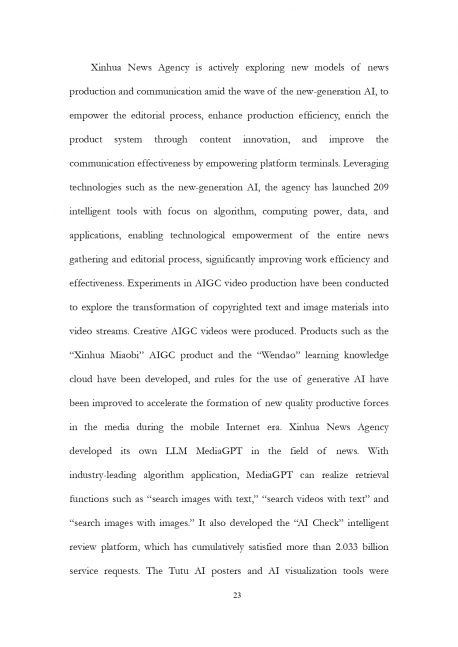 Xinhua News Agency is actively exploring new models of news production and communication amid the wave of the new-generation AI, to empower the editorial process, enhance production efficiency, enrich the product system through content innovation, and improve the communication effectiveness by empowering platform terminals. Leveraging technologies such as the new-generation AI, the agency has launched 209 intelligent tools with focus on algorithm, computing power, data, and applications, enabling technological empowerment of the entire news gathering and editorial process, significantly improving work efficiency and effectiveness. Experiments in AIGC video production have been conducted to explore the transformation of copyrighted text and image materials into video streams. Creative AIGC videos were produced. Products such as the "Xinhua Miaobi" AIGC product and the "Wendao" learning knowledge cloud have been developed, and rules for the use of generative AI have been improved to accelerate the formation of new quality productive forces in the media during the mobile Internet era. Xinhua News Agency developed its own LLM MediaGPT in the field of news. With industry-leading algorithm application, MediaGPT can realize retrieval functions such as "search images with text," "search videos with text" and "search images with images." It also developed the "AI Check" intelligent review platform, which has cumulatively satisfied more than 2.033 billion service requests. The Tutu AI posters and AI visualization tools were

23